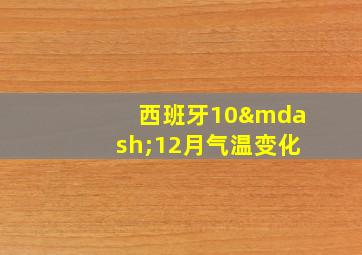 西班牙10&mdash;12月气温变化